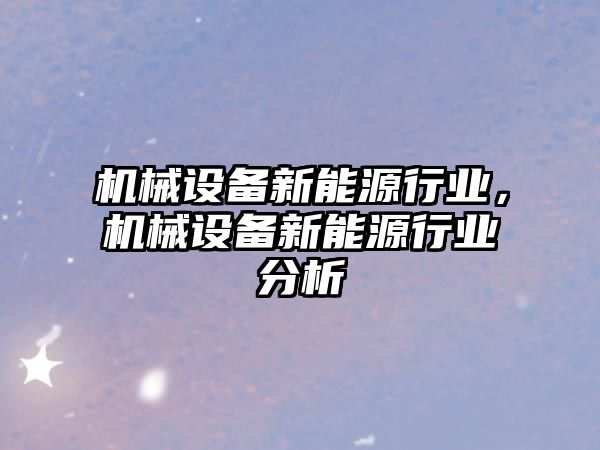 机械设备新能源行业，机械设备新能源行业分析